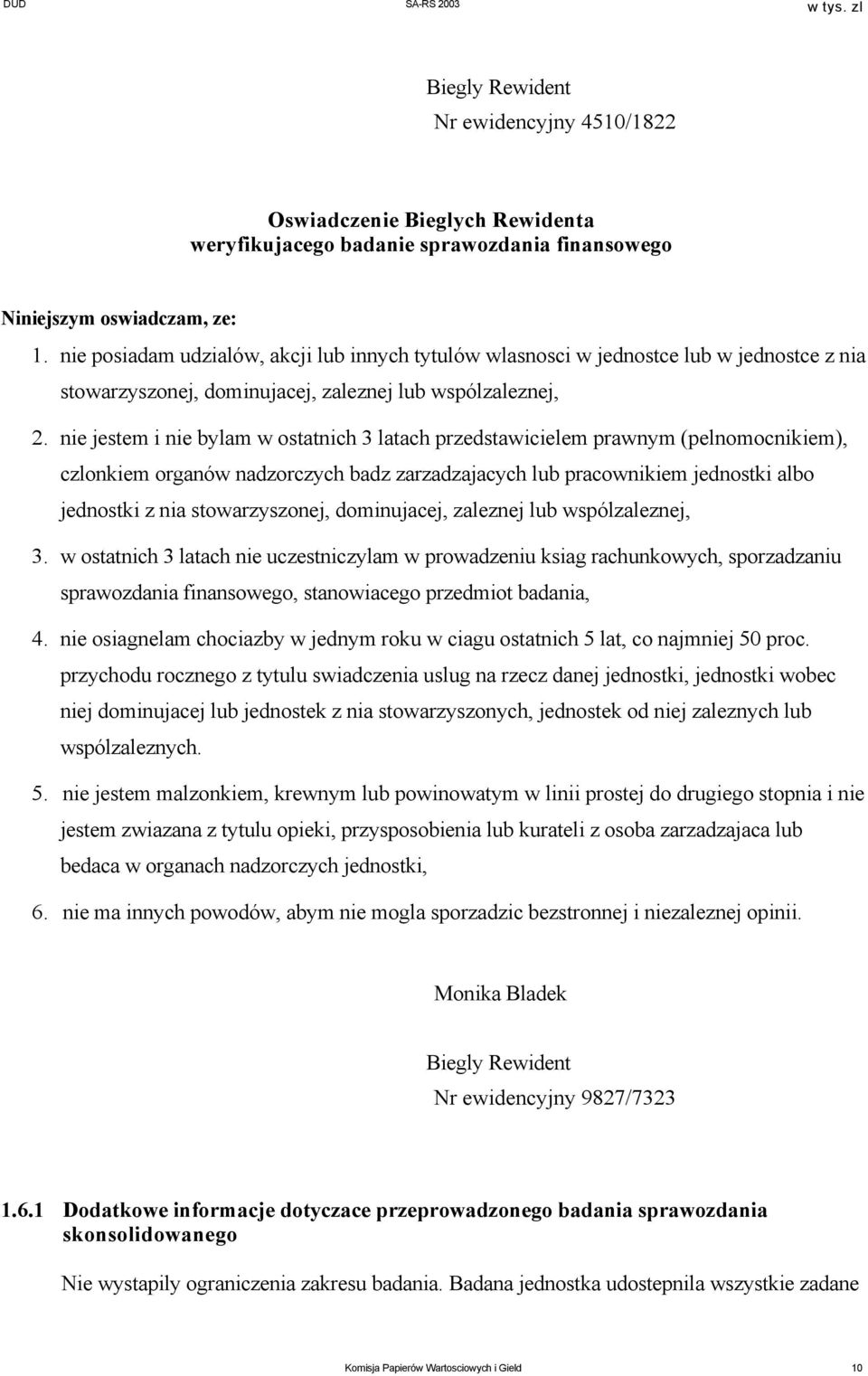 DUD SA-RS 2003 w tys. zl

Biegly Rewident
Nr ewidencyjny 4510/1822

Oswiadczenie Bieglych Rewidenta weryfikujacego badanie sprawozdania finansowego

Niniejszym oswiadczam, ze:

1. nie posiadam udzialów, akcji lub innych tytulów wlasnosci w jednostce lub w jednostce z nia stowarzyszonej, dominujacej, zaleznej lub wspólzaleznej,

2. nie jestem i nie bylam w ostatnich 3 latach przedstawicielem prawnym (pelnomocnikiem), czlonkiem organów nadzorczych badz zarzadzajacych lub pracownikiem jednostki albo jednostki z nia stowarzyszonej, dominujacej, zaleznej lub wspólzaleznej,

3. w ostatnich 3 latach nie uczestniczylam w prowadzeniu ksiag rachunkowych, sporzadzaniu sprawozdania finansowego, stanowiacego przedmiot badania,

4. nie osiagnelam chociazby w jednym roku w ciagu ostatnich 5 lat, co najmniej 50 proc. przychodu rocznego z tytulu swiadczenia uslug na rzecz danej jednostki, jednostki wobec niej dominujacej lub jednostek z nia stowarzyszonych, jednostek od niej zaleznych lub wspólzaleznych.

5. nie jestem malzonkiem, krewnym lub powinowatym w linii prostej do drugiego stopnia i nie jestem zwiazana z tytulu opieki, przysposobienia lub kurateli z osoba zarzadzajaca lub bedaca w organach nadzorczych jednostki,

6. nie ma innych powodów, abym nie mogla sporzadzic bezstronnej i niezaleznej opinii.

Monika Bladek

Biegly Rewident
Nr ewidencyjny 9827/7323

1.6.1 Dodatkowe informacje dotyczace przeprowadzonego badania sprawozdania skonsolidowanego

Nie wystapily ograniczenia zakresu badania. Badana jednostka udostepnila wszystkie zadane

Komisja Papierów Wartosciowych i Gield 10